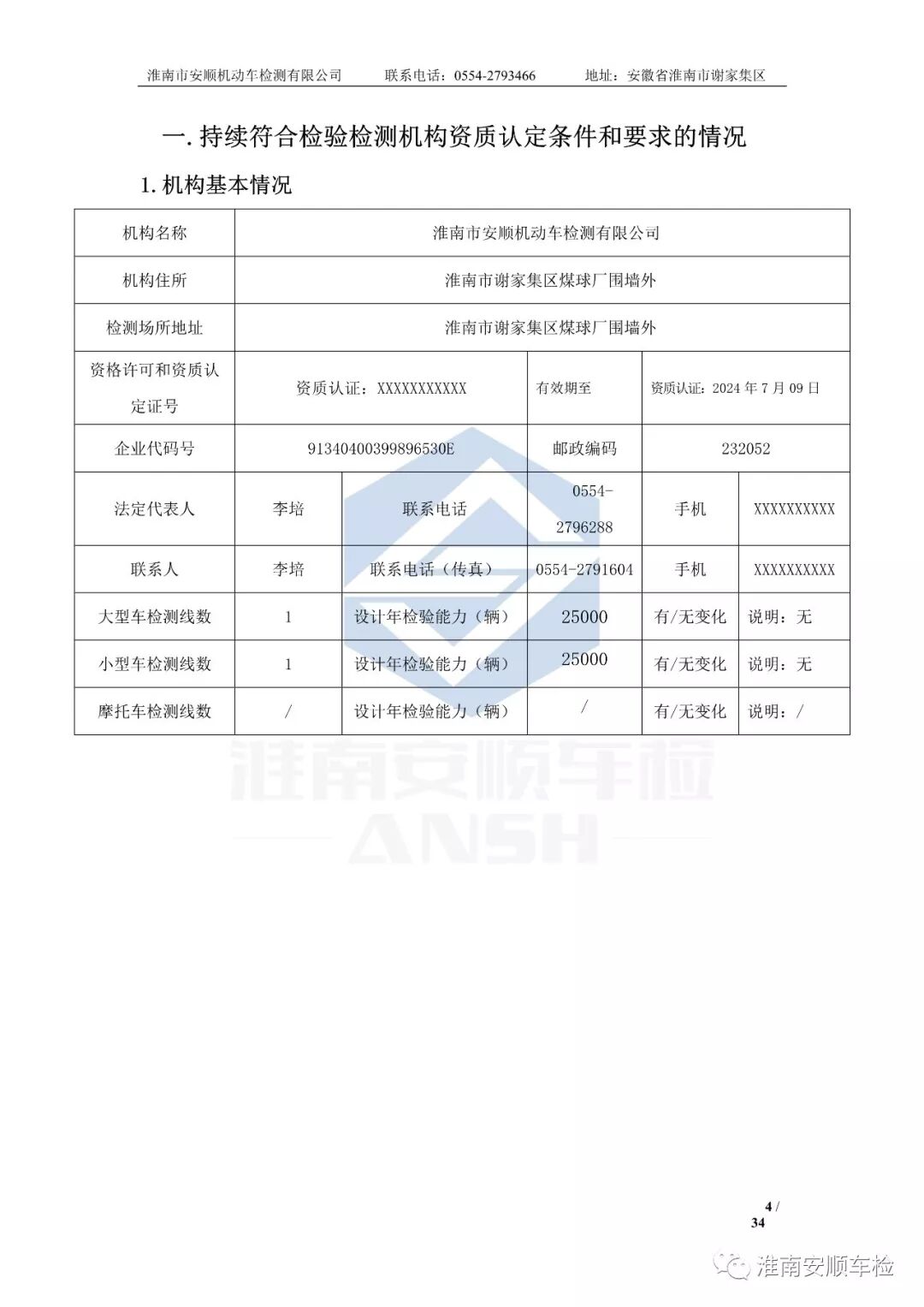 淮南市安顺机动车检测有限公司　　联系电话：0554-2793466　　地址：安徽省淮南市谢家集区

一. 持续符合检验检测机构资质认定条件和要求的情况

1. 机构基本情况

| 机构名称 | 淮南市安顺机动车检测有限公司 | | | | |
|---|---|---|---|---|---|
| 机构住所 | 淮南市谢家集区煤球厂围墙外 | | | | |
| 检测场所地址 | 淮南市谢家集区煤球厂围墙外 | | | | |
| 资格许可和资质认定证号 | 资质认证：XXXXXXXXXXX | | 有效期至 | 资质认证：2024 年 7 月 09 日 | |
| 企业代码号 | 91340400399896530E | | 邮政编码 | 232052 | |
| 法定代表人 | 李培 | 联系电话 | 0554-2796288 | 手机 | XXXXXXXXXX |
| 联系人 | 李培 | 联系电话（传真） | 0554-2791604 | 手机 | XXXXXXXXXX |
| 大型车检测线数 | 1 | 设计年检验能力（辆） | 25000 | 有/无变化 | 说明：无 |
| 小型车检测线数 | 1 | 设计年检验能力（辆） | 25000 | 有/无变化 | 说明：无 |
| 摩托车检测线数 | / | 设计年检验能力（辆） | / | 有/无变化 | 说明：/ |

淮南安顺车检
ANSH

4 / 34

淮南安顺车检